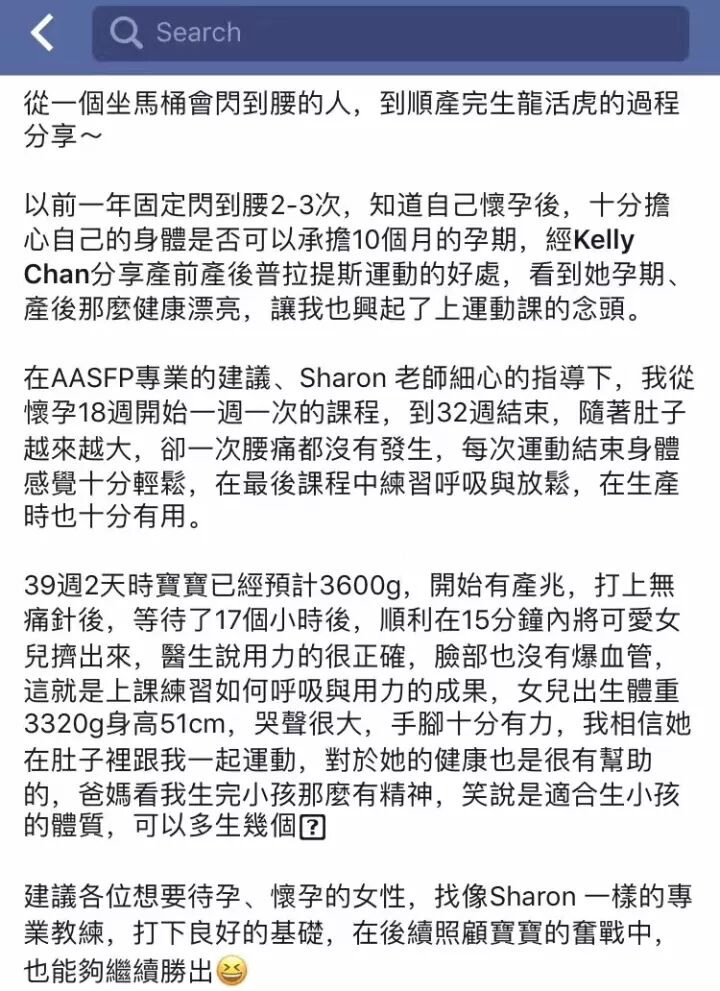 Search

從一個坐馬桶會閃到腰的人，到順產完生龍活虎的過程分享～

以前一年固定閃到腰2-3次，知道自己懷孕後，十分擔心自己的身體是否可以承擔10個月的孕期，經Kelly Chan分享產前產後普拉提斯運動的好處，看到她孕期、產後那麼健康漂亮，讓我也興起了上運動課的念頭。

在AASFP專業的建議、Sharon 老師細心的指導下，我從懷孕18週開始一週一次的課程，到32週結束，隨著肚子越來越大，卻一次腰痛都沒有發生，每次運動結束身體感覺十分輕鬆，在最後課程中練習呼吸與放鬆，在生產時也十分有用。

39週2天時寶寶已經預計3600g，開始有產兆，打上無痛針後，等待了17個小時後，順利在15分鐘內將可愛女兒擠出來，醫生說用力的很正確，臉部也沒有爆血管，這就是上課練習如何呼吸與用力的成果，女兒出生體重3320g身高51cm，哭聲很大，手腳十分有力，我相信她在肚子裡跟我一起運動，對於她的健康也是很有幫助的，爸媽看我生完小孩那麼有精神，笑說是適合生小孩的體質，可以多生幾個?

建議各位想要待孕、懷孕的女性，找像Sharon 一樣的專業教練，打下良好的基礎，在後續照顧寶寶的奮戰中，也能夠繼續勝出😆